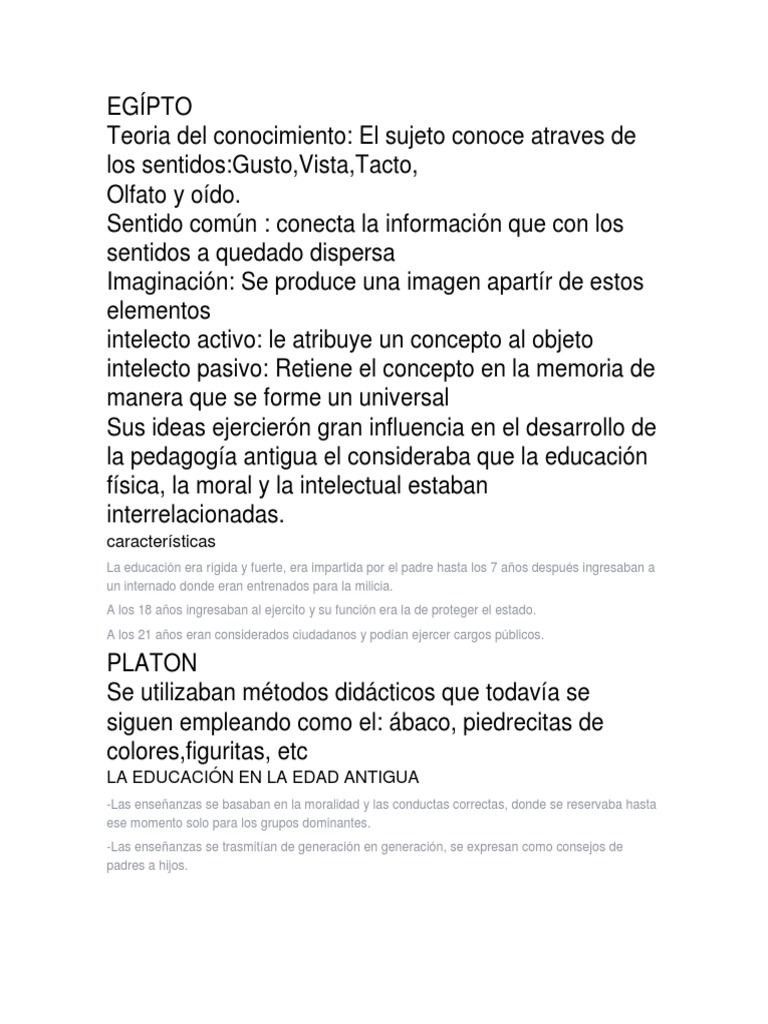 EGÍPTO
Teoria del conocimiento: El sujeto conoce atraves de los sentidos:Gusto,Vista,Tacto,
Olfato y oído.
Sentido común : conecta la información que con los sentidos a quedado dispersa
Imaginación: Se produce una imagen apartír de estos elementos
intelecto activo: le atribuye un concepto al objeto
intelecto pasivo: Retiene el concepto en la memoria de manera que se forme un universal
Sus ideas ejercierón gran influencia en el desarrollo de la pedagogía antigua el consideraba que la educación física, la moral y la intelectual estaban interrelacionadas.
características

La educación era rigida y fuerte, era impartida por el padre hasta los 7 años después ingresaban a un internado donde eran entrenados para la milicia.

A los 18 años ingresaban al ejercito y su función era la de proteger el estado.

A los 21 años eran considerados ciudadanos y podían ejercer cargos públicos.

PLATON
Se utilizaban métodos didácticos que todavía se siguen empleando como el: ábaco, piedrecitas de colores,figuritas, etc
LA EDUCACIÓN EN LA EDAD ANTIGUA

-Las enseñanzas se basaban en la moralidad y las conductas correctas, donde se reservaba hasta ese momento solo para los grupos dominantes.

-Las enseñanzas se trasmitían de generación en generación, se expresan como consejos de padres a hijos.